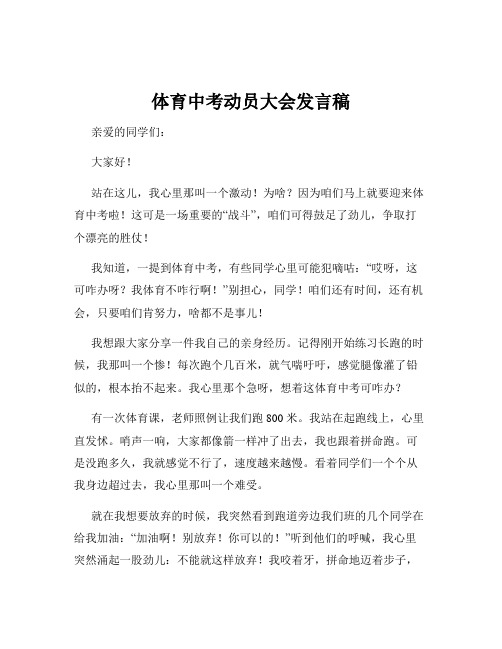 体育中考动员大会发言稿

亲爱的同学们：

大家好！

站在这儿，我心里那叫一个激动！为啥？因为咱们马上就要迎来体育中考啦！这可是一场重要的“战斗”，咱们可得鼓足了劲儿，争取打个漂亮的胜仗！

我知道，一提到体育中考，有些同学心里可能犯嘀咕：“哎呀，这可咋办呀？我体育不咋行啊！”别担心，同学！咱们还有时间，还有机会，只要咱们肯努力，啥都不是事儿！

我想跟大家分享一件我自己的亲身经历。记得刚开始练习长跑的时候，我那叫一个惨！每次跑个几百米，就气喘吁吁，感觉腿像灌了铅似的，根本抬不起来。我心里那个急呀，想着这体育中考可咋办？

有一次体育课，老师照例让我们跑 800 米。我站在起跑线上，心里直发怵。哨声一响，大家都像箭一样冲了出去，我也跟着拼命跑。可是没跑多久，我就感觉不行了，速度越来越慢。看着同学们一个个从我身边超过去，我心里那叫一个难受。

就在我想要放弃的时候，我突然看到跑道旁边我们班的几个同学在给我加油：“加油啊！别放弃！你可以的！”听到他们的呼喊，我心里突然涌起一股劲儿：不能就这样放弃！我咬着牙，拼命地迈着步子，